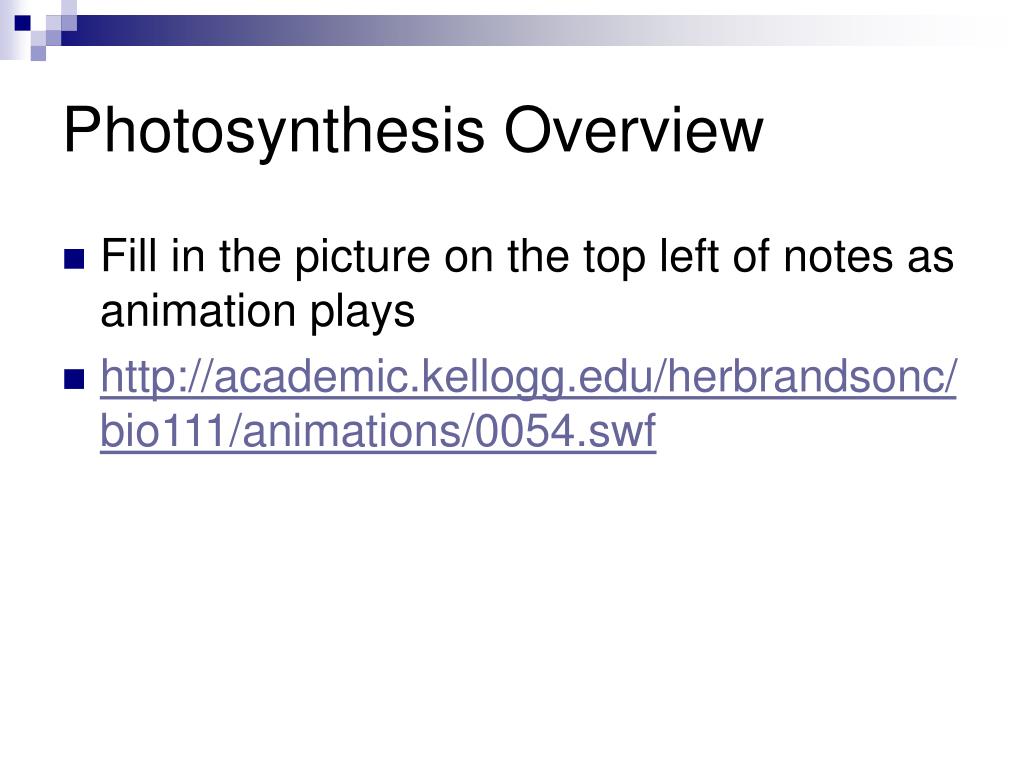 Photosynthesis Overview

• Fill in the picture on the top left of notes as animation plays
• http://academic.kellogg.edu/herbrandsonc/bio111/animations/0054.swf